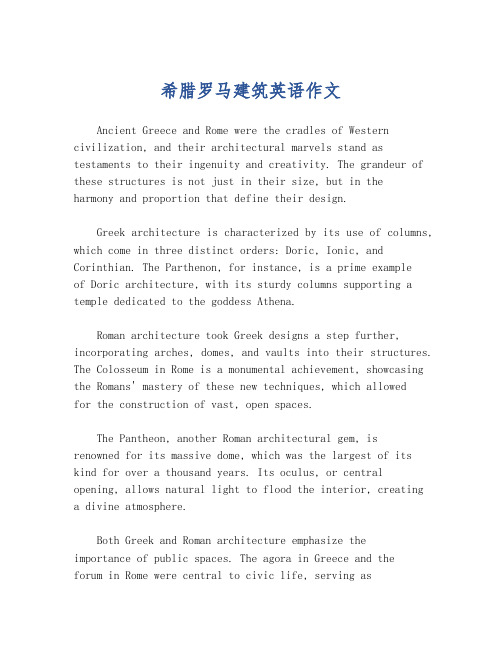 希腊罗马建筑英语作文

Ancient Greece and Rome were the cradles of Western civilization, and their architectural marvels stand as testaments to their ingenuity and creativity. The grandeur of these structures is not just in their size, but in the harmony and proportion that define their design.

Greek architecture is characterized by its use of columns, which come in three distinct orders: Doric, Ionic, and Corinthian. The Parthenon, for instance, is a prime example of Doric architecture, with its sturdy columns supporting a temple dedicated to the goddess Athena.

Roman architecture took Greek designs a step further, incorporating arches, domes, and vaults into their structures. The Colosseum in Rome is a monumental achievement, showcasing the Romans' mastery of these new techniques, which allowed for the construction of vast, open spaces.

The Pantheon, another Roman architectural gem, is renowned for its massive dome, which was the largest of its kind for over a thousand years. Its oculus, or central opening, allows natural light to flood the interior, creating a divine atmosphere.

Both Greek and Roman architecture emphasize the importance of public spaces. The agora in Greece and the forum in Rome were central to civic life, serving as